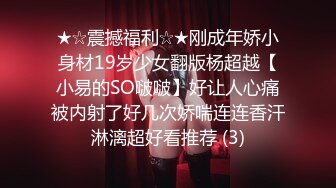 ★☆震撼福利☆★刚成年娇小身材19岁少女翻版杨超越【小易的SO啵啵】好让人心痛被内射了好几次娇喘连连香汗淋漓超好看推荐 (3)